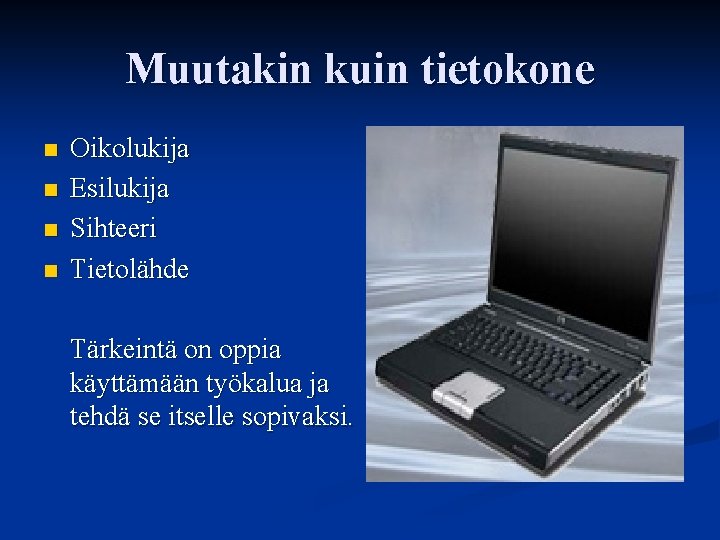 Muutakin kuin tietokone

- Oikolukija
- Esilukija
- Sihteeri
- Tietolähde

Tärkeintä on oppia käyttämään työkalua ja tehdä se itselle sopivaksi.